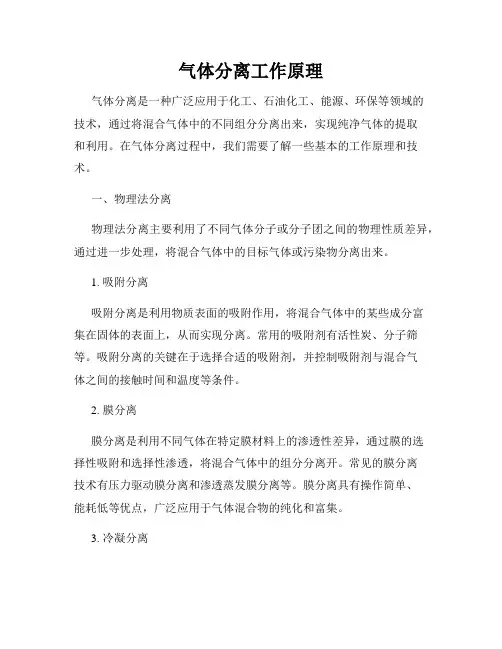 气体分离工作原理

气体分离是一种广泛应用于化工、石油化工、能源、环保等领域的技术，通过将混合气体中的不同组分分离出来，实现纯净气体的提取和利用。在气体分离过程中，我们需要了解一些基本的工作原理和技术。

一、物理法分离

物理法分离主要利用了不同气体分子或分子团之间的物理性质差异，通过进一步处理，将混合气体中的目标气体或污染物分离出来。

1. 吸附分离

吸附分离是利用物质表面的吸附作用，将混合气体中的某些成分富集在固体的表面上，从而实现分离。常用的吸附剂有活性炭、分子筛等。吸附分离的关键在于选择合适的吸附剂，并控制吸附剂与混合气体之间的接触时间和温度等条件。

2. 膜分离

膜分离是利用不同气体在特定膜材料上的渗透性差异，通过膜的选择性吸附和选择性渗透，将混合气体中的组分分离开。常见的膜分离技术有压力驱动膜分离和渗透蒸发膜分离等。膜分离具有操作简单、能耗低等优点，广泛应用于气体混合物的纯化和富集。

3. 冷凝分离